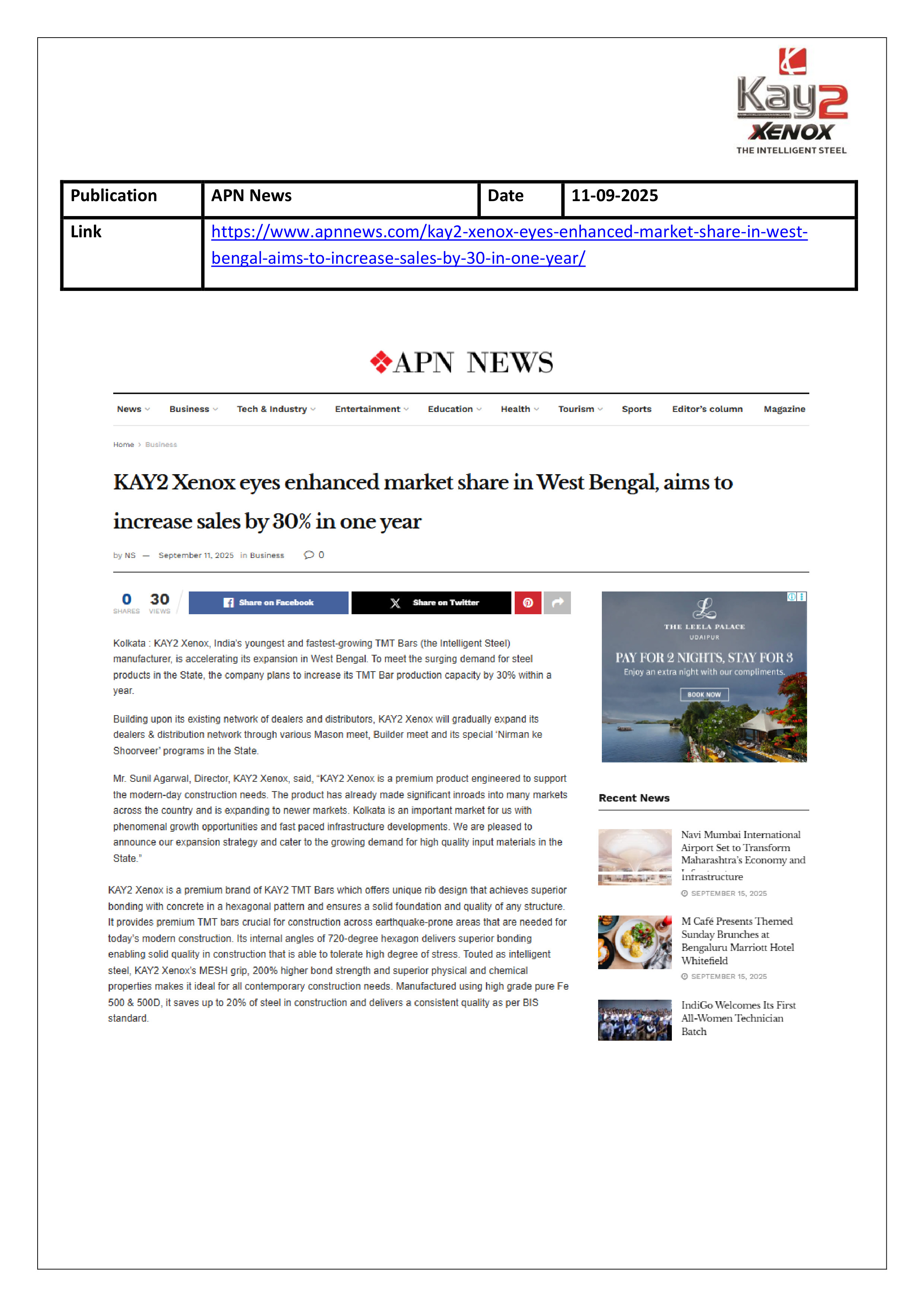 Kay2
XENOX
THE INTELLIGENT STEEL

| Publication | APN News | Date | 11-09-2025 |
|---|---|---|---|
| Link | https://www.apnnews.com/kay2-xenox-eyes-enhanced-market-share-in-west-bengal-aims-to-increase-sales-by-30-in-one-year/ | | |

APN NEWS

News Business Tech & Industry Entertainment Education Health Tourism Sports Editor's column Magazine

Home > Business

KAY2 Xenox eyes enhanced market share in West Bengal, aims to increase sales by 30% in one year

by NS — September 11, 2025 in Business 0

0 SHARES 30 VIEWS Share on Facebook Share on Twitter

Kolkata : KAY2 Xenox, India's youngest and fastest-growing TMT Bars (the Intelligent Steel) manufacturer, is accelerating its expansion in West Bengal. To meet the surging demand for steel products in the State, the company plans to increase its TMT Bar production capacity by 30% within a year.

Building upon its existing network of dealers and distributors, KAY2 Xenox will gradually expand its dealers & distribution network through various Mason meet, Builder meet and its special 'Nirman ke Shoorveer' programs in the State.

Mr. Sunil Agarwal, Director, KAY2 Xenox, said, "KAY2 Xenox is a premium product engineered to support the modern-day construction needs. The product has already made significant inroads into many markets across the country and is expanding to newer markets. Kolkata is an important market for us with phenomenal growth opportunities and fast paced infrastructure developments. We are pleased to announce our expansion strategy and cater to the growing demand for high quality input materials in the State."

KAY2 Xenox is a premium brand of KAY2 TMT Bars which offers unique rib design that achieves superior bonding with concrete in a hexagonal pattern and ensures a solid foundation and quality of any structure. It provides premium TMT bars crucial for construction across earthquake-prone areas that are needed for today's modern construction. Its internal angles of 720-degree hexagon delivers superior bonding enabling solid quality in construction that is able to tolerate high degree of stress. Touted as intelligent steel, KAY2 Xenox's MESH grip, 200% higher bond strength and superior physical and chemical properties makes it ideal for all contemporary construction needs. Manufactured using high grade pure Fe 500 & 500D, it saves up to 20% of steel in construction and delivers a consistent quality as per BIS standard.

THE LEELA PALACE
UDAIPUR
PAY FOR 2 NIGHTS, STAY FOR 3
Enjoy an extra night with our compliments.
BOOK NOW

Recent News

Navi Mumbai International Airport Set to Transform Maharashtra's Economy and Infrastructure
SEPTEMBER 15, 2025

M Café Presents Themed Sunday Brunches at Bengaluru Marriott Hotel Whitefield
SEPTEMBER 15, 2025

IndiGo Welcomes Its First All-Women Technician Batch